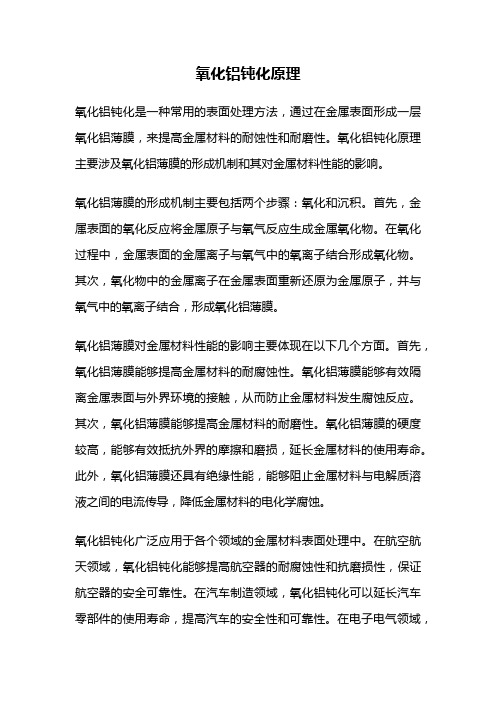 氧化铝钝化原理

氧化铝钝化是一种常用的表面处理方法，通过在金属表面形成一层氧化铝薄膜，来提高金属材料的耐蚀性和耐磨性。氧化铝钝化原理主要涉及氧化铝薄膜的形成机制和其对金属材料性能的影响。

氧化铝薄膜的形成机制主要包括两个步骤：氧化和沉积。首先，金属表面的氧化反应将金属原子与氧气反应生成金属氧化物。在氧化过程中，金属表面的金属离子与氧气中的氧离子结合形成氧化物。其次，氧化物中的金属离子在金属表面重新还原为金属原子，并与氧气中的氧离子结合，形成氧化铝薄膜。

氧化铝薄膜对金属材料性能的影响主要体现在以下几个方面。首先，氧化铝薄膜能够提高金属材料的耐腐蚀性。氧化铝薄膜能够有效隔离金属表面与外界环境的接触，从而防止金属材料发生腐蚀反应。其次，氧化铝薄膜能够提高金属材料的耐磨性。氧化铝薄膜的硬度较高，能够有效抵抗外界的摩擦和磨损，延长金属材料的使用寿命。此外，氧化铝薄膜还具有绝缘性能，能够阻止金属材料与电解质溶液之间的电流传导，降低金属材料的电化学腐蚀。

氧化铝钝化广泛应用于各个领域的金属材料表面处理中。在航空航天领域，氧化铝钝化能够提高航空器的耐腐蚀性和抗磨损性，保证航空器的安全可靠性。在汽车制造领域，氧化铝钝化可以延长汽车零部件的使用寿命，提高汽车的安全性和可靠性。在电子电气领域，